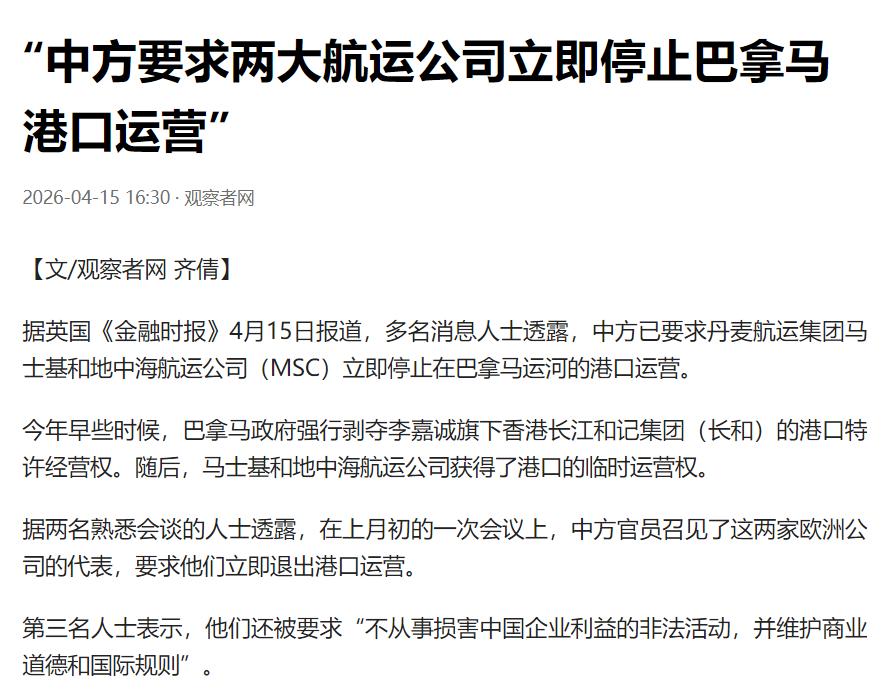 “中方要求两大航运公司立即停止巴拿马港口运营”

2026-04-15 16:30 · 观察者网

【文/观察者网 齐倩】

据英国《金融时报》4月15日报道，多名消息人士透露，中方已要求丹麦航运集团马士基和地中海航运公司（MSC）立即停止在巴拿马运河的港口运营。

今年早些时候，巴拿马政府强行剥夺李嘉诚旗下香港长江和记集团（长和）的港口特许经营权。随后，马士基和地中海航运公司获得了港口的临时运营权。

据两名熟悉会谈的人士透露，在上月初的一次会议上，中方官员召见了这两家欧洲公司的代表，要求他们立即退出港口运营。

第三名人士表示，他们还被要求“不从事损害中国企业利益的非法活动，并维护商业道德和国际规则”。